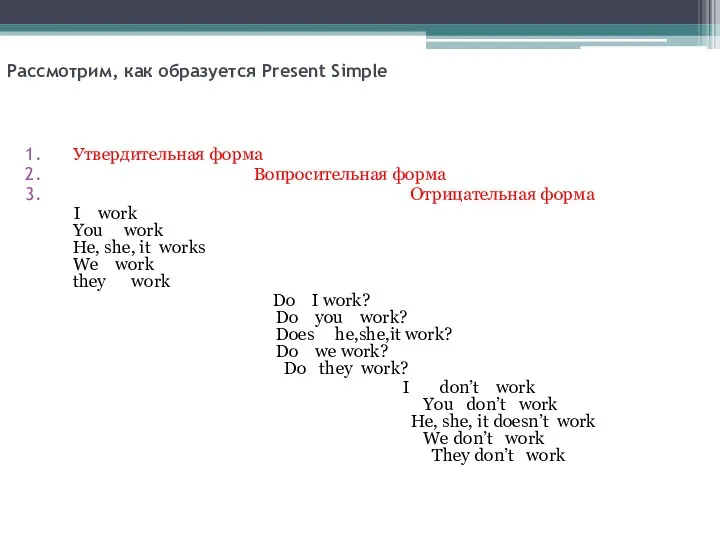 Рассмотрим, как образуется Present Simple

1. Утвердительная форма
2. Вопросительная форма
3. Отрицательная форма

I work
You work
He, she, it works
We work
they work

Do I work?
Do you work?
Does he,she,it work?
Do we work?
Do they work?

I don’t work
You don’t work
He, she, it doesn’t work
We don’t work
They don’t work